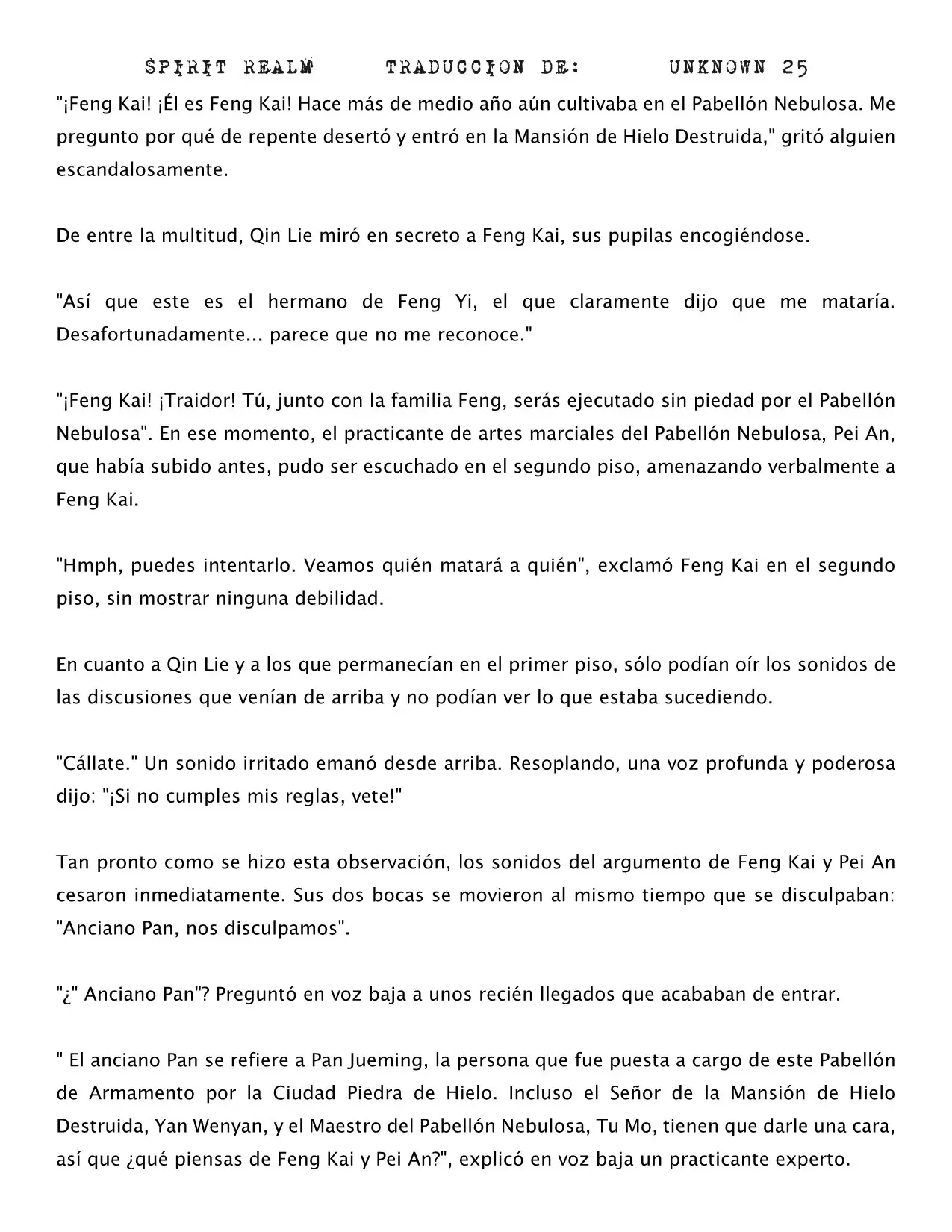 SPIRIT REALM TRADUCCION DE: UNKNOWN 25

"¡Feng Kai! ¡Él es Feng Kai! Hace más de medio año aún cultivaba en el Pabellón Nebulosa. Me pregunto por qué de repente desertó y entró en la Mansión de Hielo Destruida," gritó alguien escandalosamente.

De entre la multitud, Qin Lie miró en secreto a Feng Kai, sus pupilas encogiéndose.

"Así que este es el hermano de Feng Yi, el que claramente dijo que me mataría. Desafortunadamente... parece que no me reconoce."

"¡Feng Kai! ¡Traidor! Tú, junto con la familia Feng, serás ejecutado sin piedad por el Pabellón Nebulosa". En ese momento, el practicante de artes marciales del Pabellón Nebulosa, Pei An, que había subido antes, pudo ser escuchado en el segundo piso, amenazando verbalmente a Feng Kai.

"Hmph, puedes intentarlo. Veamos quién matará a quién", exclamó Feng Kai en el segundo piso, sin mostrar ninguna debilidad.

En cuanto a Qin Lie y a los que permanecían en el primer piso, sólo podían oír los sonidos de las discusiones que venían de arriba y no podían ver lo que estaba sucediendo.

"Cállate." Un sonido irritado emanó desde arriba. Resoplando, una voz profunda y poderosa dijo: "¡Si no cumples mis reglas, vete!"

Tan pronto como se hizo esta observación, los sonidos del argumento de Feng Kai y Pei An cesaron inmediatamente. Sus dos bocas se movieron al mismo tiempo que se disculpaban: "Anciano Pan, nos disculpamos".

"¿" Anciano Pan"? Preguntó en voz baja a unos recién llegados que acababan de entrar.

" El anciano Pan se refiere a Pan Jueming, la persona que fue puesta a cargo de este Pabellón de Armamento por la Ciudad Piedra de Hielo. Incluso el Señor de la Mansión de Hielo Destruida, Yan Wenyan, y el Maestro del Pabellón Nebulosa, Tu Mo, tienen que darle una cara, así que ¿qué piensas de Feng Kai y Pei An?", explicó en voz baja un practicante experto.